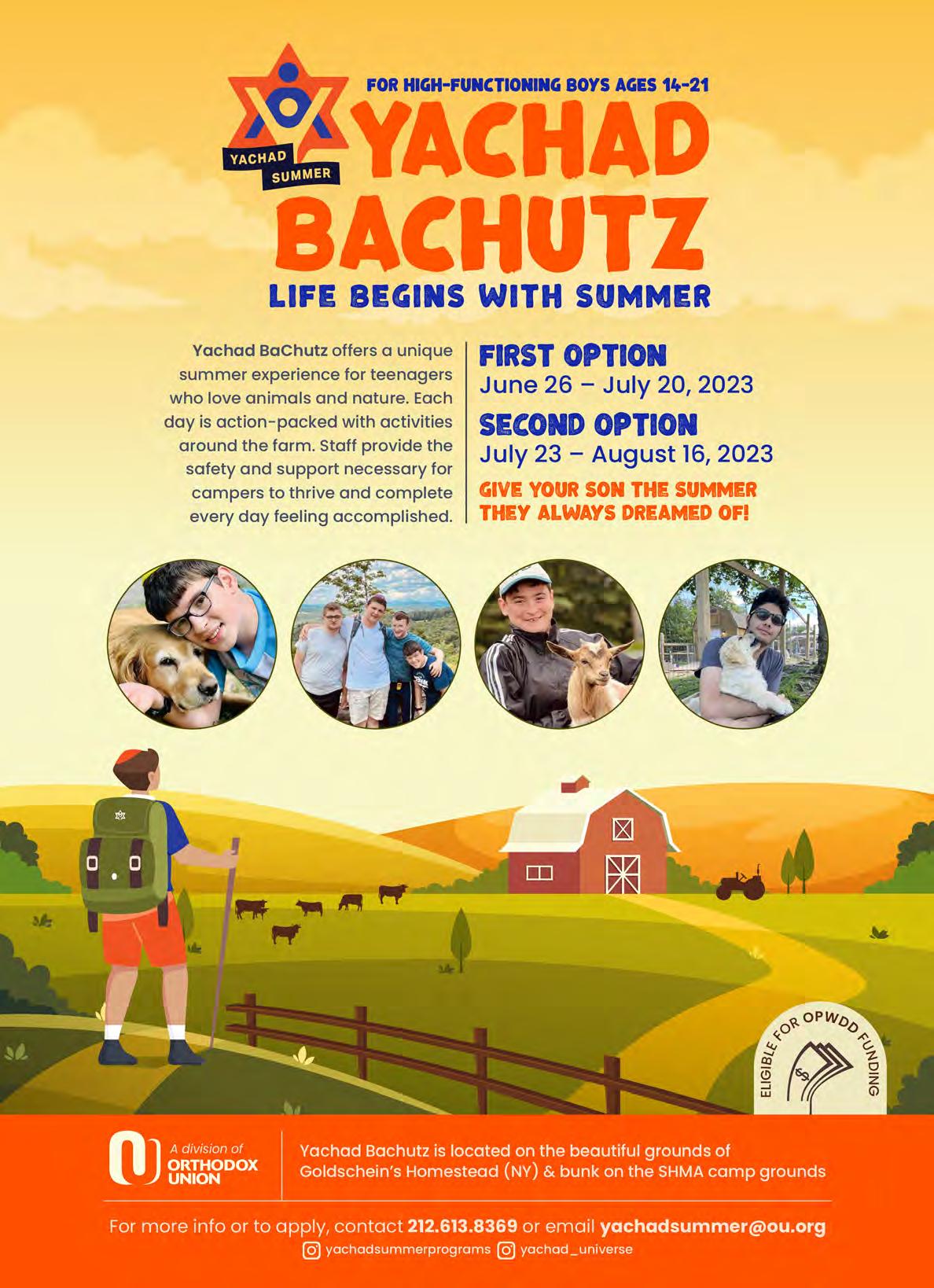 YACHAD SUMMER

FOR HIGH-FUNCTIONING BOYS AGES 14-21

YACHAD BACHUTZ

LIFE BEGINS WITH SUMMER

Yachad BaChutz offers a unique summer experience for teenagers who love animals and nature. Each day is action-packed with activities around the farm. Staff provide the safety and support necessary for campers to thrive and complete every day feeling accomplished.

FIRST OPTION
June 26 – July 20, 2023

SECOND OPTION
July 23 – August 16, 2023

GIVE YOUR SON THE SUMMER THEY ALWAYS DREAMED OF!

ELIGIBLE FOR OPWDD FUNDING

A division of ORTHODOX UNION

Yachad Bachutz is located on the beautiful grounds of Goldschein's Homestead (NY) & bunk on the SHMA camp grounds

For more info or to apply, contact 212.613.8369 or email yachadsummer@ou.org

yachadsummerprograms yachad_universe